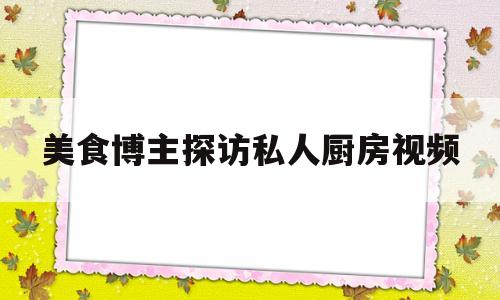 美食博主探访私人厨房视频